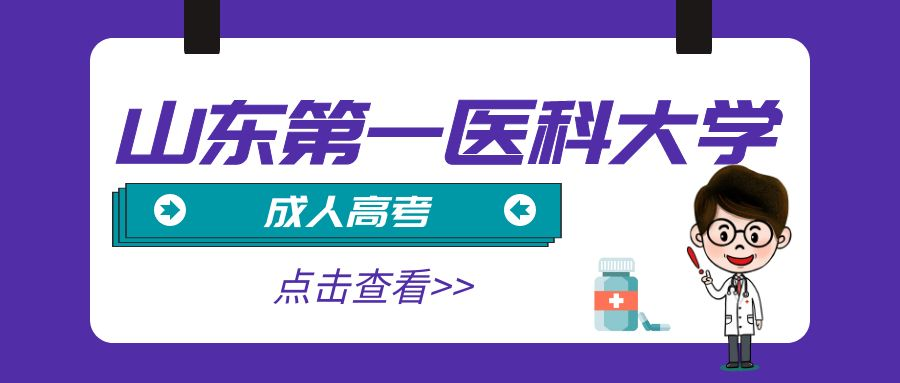 山东第一医科大学

成人高考

点击查看>>